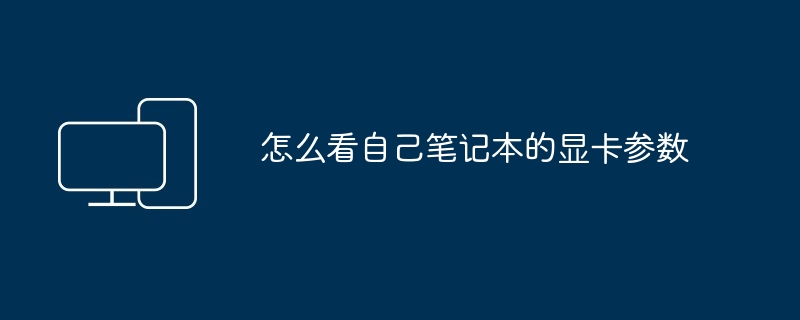 怎么看自己笔记本的显卡参数